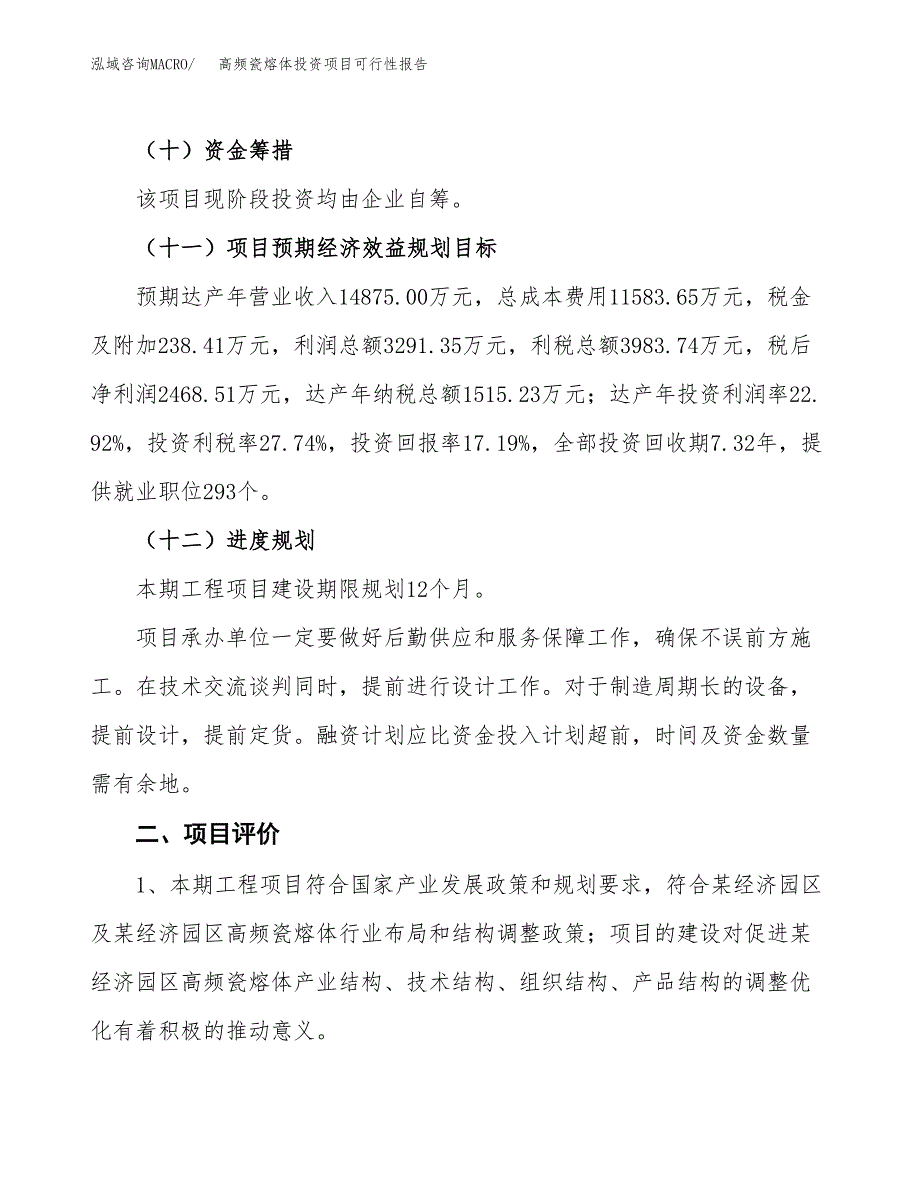 泓域咨询MACRO/　高频瓷熔体投资项目可行性报告

（十）资金筹措

该项目现阶段投资均由企业自筹。

（十一）项目预期经济效益规划目标

预期达产年营业收入14875.00万元，总成本费用11583.65万元，税金及附加238.41万元，利润总额3291.35万元，利税总额3983.74万元，税后净利润2468.51万元，达产年纳税总额1515.23万元；达产年投资利润率22.92%，投资利税率27.74%，投资回报率17.19%，全部投资回收期7.32年，提供就业职位293个。

（十二）进度规划

本期工程项目建设期限规划12个月。

项目承办单位一定要做好后勤供应和服务保障工作，确保不误前方施工。在技术交流谈判同时，提前进行设计工作。对于制造周期长的设备，提前设计，提前定货。融资计划应比资金投入计划超前，时间及资金数量需有余地。

二、项目评价

1、本期工程项目符合国家产业发展政策和规划要求，符合某经济园区及某经济园区高频瓷熔体行业布局和结构调整政策；项目的建设对促进某经济园区高频瓷熔体产业结构、技术结构、组织结构、产品结构的调整优化有着积极的推动意义。